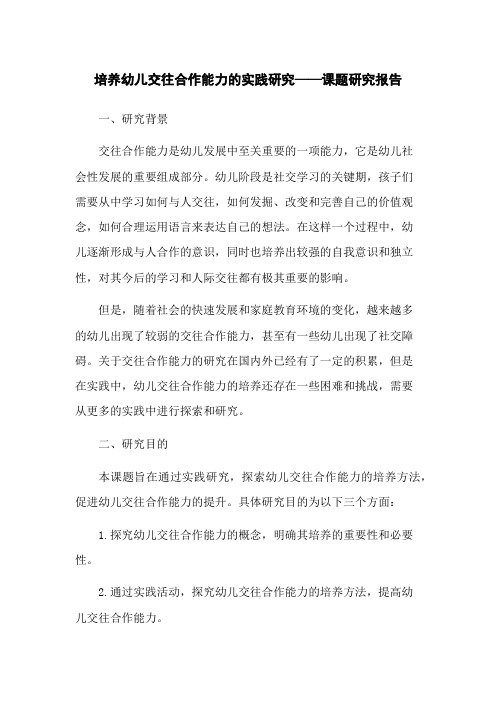 培养幼儿交往合作能力的实践研究——课题研究报告

一、研究背景

交往合作能力是幼儿发展中至关重要的一项能力，它是幼儿社会性发展的重要组成部分。幼儿阶段是社交学习的关键期，孩子们需要从中学习如何与人交往，如何发掘、改变和完善自己的价值观念，如何合理运用语言来表达自己的想法。在这样一个过程中，幼儿逐渐形成与人合作的意识，同时也培养出较强的自我意识和独立性，对其今后的学习和人际交往都有极其重要的影响。

但是，随着社会的快速发展和家庭教育环境的变化，越来越多的幼儿出现了较弱的交往合作能力，甚至有一些幼儿出现了社交障碍。关于交往合作能力的研究在国内外已经有了一定的积累，但是在实践中，幼儿交往合作能力的培养还存在一些困难和挑战，需要从更多的实践中进行探索和研究。

二、研究目的

本课题旨在通过实践研究，探索幼儿交往合作能力的培养方法，促进幼儿交往合作能力的提升。具体研究目的为以下三个方面：

1.探究幼儿交往合作能力的概念，明确其培养的重要性和必要性。

2.通过实践活动，探究幼儿交往合作能力的培养方法，提高幼儿交往合作能力。